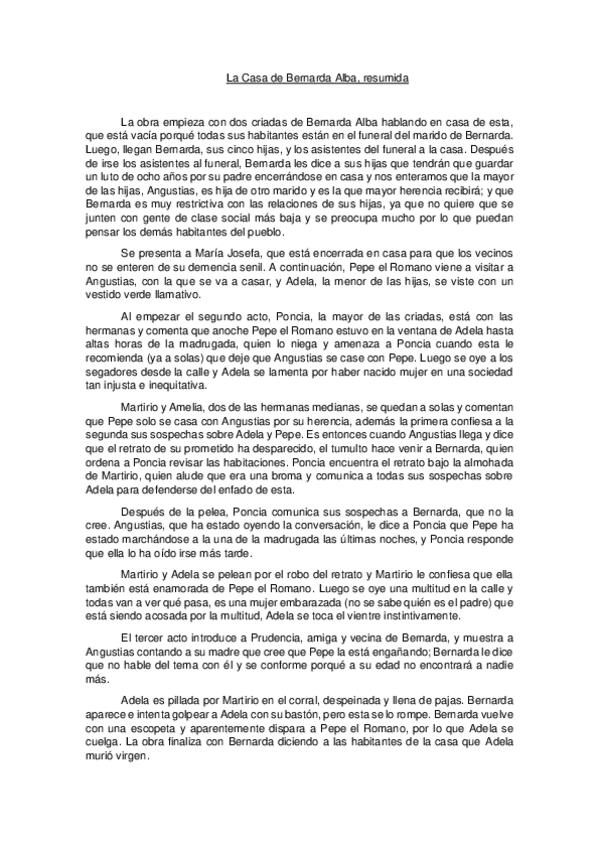 La Casa de Bernarda Alba, resumida

La obra empieza con dos criadas de Bernarda Alba hablando en casa de esta, que está vacía porqué todas sus habitantes están en el funeral del marido de Bernarda. Luego, llegan Bernarda, sus cinco hijas, y los asistentes del funeral a la casa. Después de irse los asistentes al funeral, Bernarda les dice a sus hijas que tendrán que guardar un luto de ocho años por su padre encerrándose en casa y nos enteramos que la mayor de las hijas, Angustias, es hija de otro marido y es la que mayor herencia recibirá; y que Bernarda es muy restrictiva con las relaciones de sus hijas, ya que no quiere que se junten con gente de clase social más baja y se preocupa mucho por lo que puedan pensar los demás habitantes del pueblo.

Se presenta a María Josefa, que está encerrada en casa para que los vecinos no se enteren de su demencia senil. A continuación, Pepe el Romano viene a visitar a Angustias, con la que se va a casar, y Adela, la menor de las hijas, se viste con un vestido verde llamativo.

Al empezar el segundo acto, Poncia, la mayor de las criadas, está con las hermanas y comenta que anoche Pepe el Romano estuvo en la ventana de Adela hasta altas horas de la madrugada, quien lo niega y amenaza a Poncia cuando esta le recomienda (ya a solas) que deje que Angustias se case con Pepe. Luego se oye a los segadores desde la calle y Adela se lamenta por haber nacido mujer en una sociedad tan injusta e inequitativa.

Martirio y Amelia, dos de las hermanas medianas, se quedan a solas y comentan que Pepe solo se casa con Angustias por su herencia, además la primera confiesa a la segunda sus sospechas sobre Adela y Pepe. Es entonces cuando Angustias llega y dice que el retrato de su prometido ha desparecido, el tumulto hace venir a Bernarda, quien ordena a Poncia revisar las habitaciones. Poncia encuentra el retrato bajo la almohada de Martirio, quien alude que era una broma y comunica a todas sus sospechas sobre Adela para defenderse del enfado de esta.

Después de la pelea, Poncia comunica sus sospechas a Bernarda, que no la cree. Angustias, que ha estado oyendo la conversación, le dice a Poncia que Pepe ha estado marchándose a la una de la madrugada las últimas noches, y Poncia responde que ella lo ha oído irse más tarde.

Martirio y Adela se pelean por el robo del retrato y Martirio le confiesa que ella también está enamorada de Pepe el Romano. Luego se oye una multitud en la calle y todas van a ver qué pasa, es una mujer embarazada (no se sabe quién es el padre) que está siendo acosada por la multitud, Adela se toca el vientre instintivamente.

El tercer acto introduce a Prudencia, amiga y vecina de Bernarda, y muestra a Angustias contando a su madre que cree que Pepe la está engañando; Bernarda le dice que no hable del tema con él y se conforme porqué a su edad no encontrará a nadie más.

Adela es pillada por Martirio en el corral, despeinada y llena de pajas. Bernarda aparece e intenta golpear a Adela con su bastón, pero esta se lo rompe. Bernarda vuelve con una escopeta y aparentemente dispara a Pepe el Romano, por lo que Adela se cuelga. La obra finaliza con Bernarda diciendo a las habitantes de la casa que Adela murió virgen.